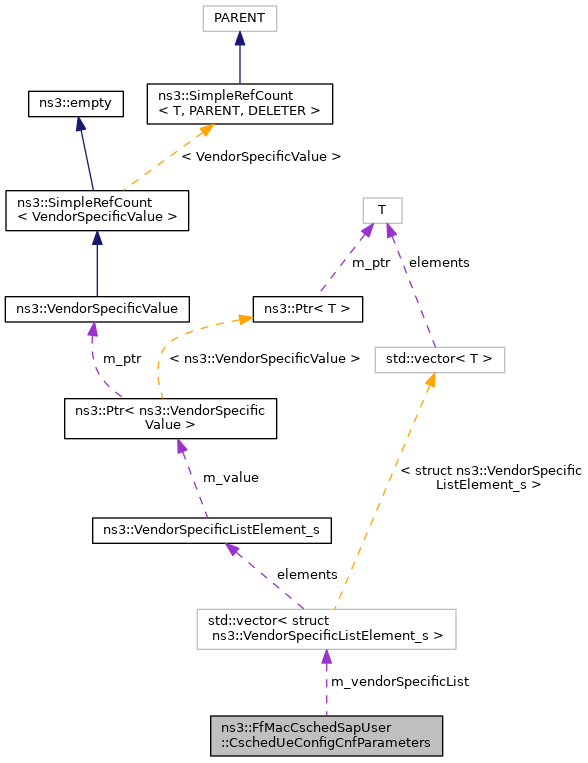 PARENT

ns3::empty

ns3::SimpleRefCount
< T, PARENT, DELETER >

< VendorSpecificValue >

ns3::SimpleRefCount
< VendorSpecificValue >

T

m_ptr

elements

ns3::VendorSpecificValue

ns3::Ptr< T >

m_ptr

< ns3::VendorSpecificValue >

std::vector< T >

ns3::Ptr< ns3::VendorSpecific
Value >

m_value

< struct ns3::VendorSpecific
ListElement_s >

ns3::VendorSpecificListElement_s

elements

std::vector< struct
ns3::VendorSpecificListElement_s >

m_vendorSpecificList

ns3::FfMacCschedSapUser
::CschedUeConfigCnfParameters